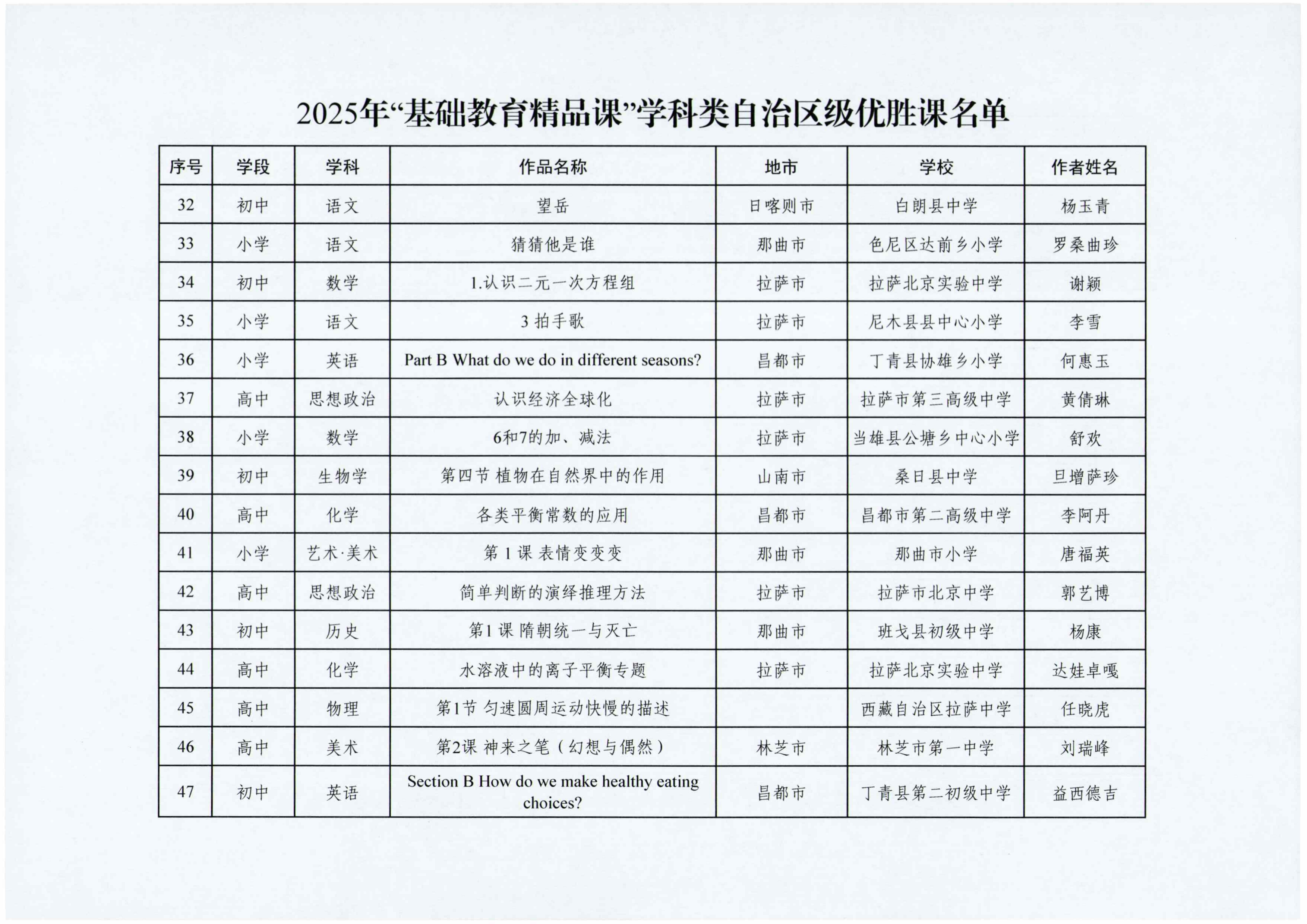 2025年“基础教育精品课”学科类自治区级优胜课名单

| 序号 | 学段 | 学科 | 作品名称 | 地市 | 学校 | 作者姓名 |
|---|---|---|---|---|---|---|
| 32 | 初中 | 语文 | 望岳 | 日喀则市 | 白朗县中学 | 杨玉青 |
| 33 | 小学 | 语文 | 猜猜他是谁 | 那曲市 | 色尼区达前乡小学 | 罗桑曲珍 |
| 34 | 初中 | 数学 | 1.认识二元一次方程组 | 拉萨市 | 拉萨北京实验中学 | 谢颖 |
| 35 | 小学 | 语文 | 3 拍手歌 | 拉萨市 | 尼木县县中心小学 | 李雪 |
| 36 | 小学 | 英语 | Part B What do we do in different seasons? | 昌都市 | 丁青县协雄乡小学 | 何惠玉 |
| 37 | 高中 | 思想政治 | 认识经济全球化 | 拉萨市 | 拉萨市第三高级中学 | 黄倩琳 |
| 38 | 小学 | 数学 | 6和7的加、减法 | 拉萨市 | 当雄县公塘乡中心小学 | 舒欢 |
| 39 | 初中 | 生物学 | 第四节 植物在自然界中的作用 | 山南市 | 桑日县中学 | 旦增萨珍 |
| 40 | 高中 | 化学 | 各类平衡常数的应用 | 昌都市 | 昌都市第二高级中学 | 李阿丹 |
| 41 | 小学 | 艺术·美术 | 第 1 课 表情变变变 | 那曲市 | 那曲市小学 | 唐福英 |
| 42 | 高中 | 思想政治 | 简单判断的演绎推理方法 | 拉萨市 | 拉萨市北京中学 | 郭艺博 |
| 43 | 初中 | 历史 | 第1 课 隋朝统一与灭亡 | 那曲市 | 班戈县初级中学 | 杨康 |
| 44 | 高中 | 化学 | 水溶液中的离子平衡专题 | 拉萨市 | 拉萨北京实验中学 | 达娃卓嘎 |
| 45 | 高中 | 物理 | 第1节 匀速圆周运动快慢的描述 | | 西藏自治区拉萨中学 | 任晓虎 |
| 46 | 高中 | 美术 | 第2课 神来之笔（幻想与偶然） | 林芝市 | 林芝市第一中学 | 刘瑞峰 |
| 47 | 初中 | 英语 | Section B How do we make healthy eating choices? | 昌都市 | 丁青县第二初级中学 | 益西德吉 |